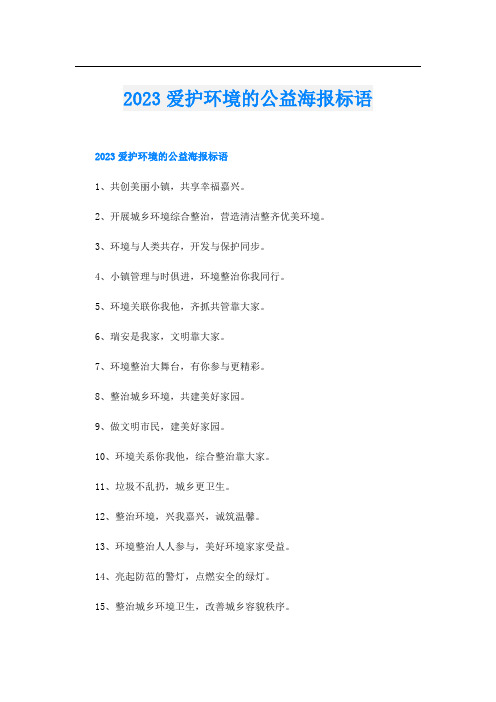 2023 爱护环境的公益海报标语

2023 爱护环境的公益海报标语

1、共创美丽小镇，共享幸福嘉兴。

2、开展城乡环境综合整治，营造清洁整齐优美环境。

3、环境与人类共存，开发与保护同步。

4、小镇管理与时俱进，环境整治你我同行。

5、环境关联你我他，齐抓共管靠大家。

6、瑞安是我家，文明靠大家。

7、环境整治大舞台，有你参与更精彩。

8、整治城乡环境，共建美好家园。

9、做文明市民，建美好家园。

10、环境关系你我他，综合整治靠大家。

11、垃圾不乱扔，城乡更卫生。

12、整治环境，兴我嘉兴，诚筑温馨。

13、环境整治人人参与，美好环境家家受益。

14、亮起防范的警灯，点燃安全的绿灯。

15、整治城乡环境卫生，改善城乡容貌秩序。